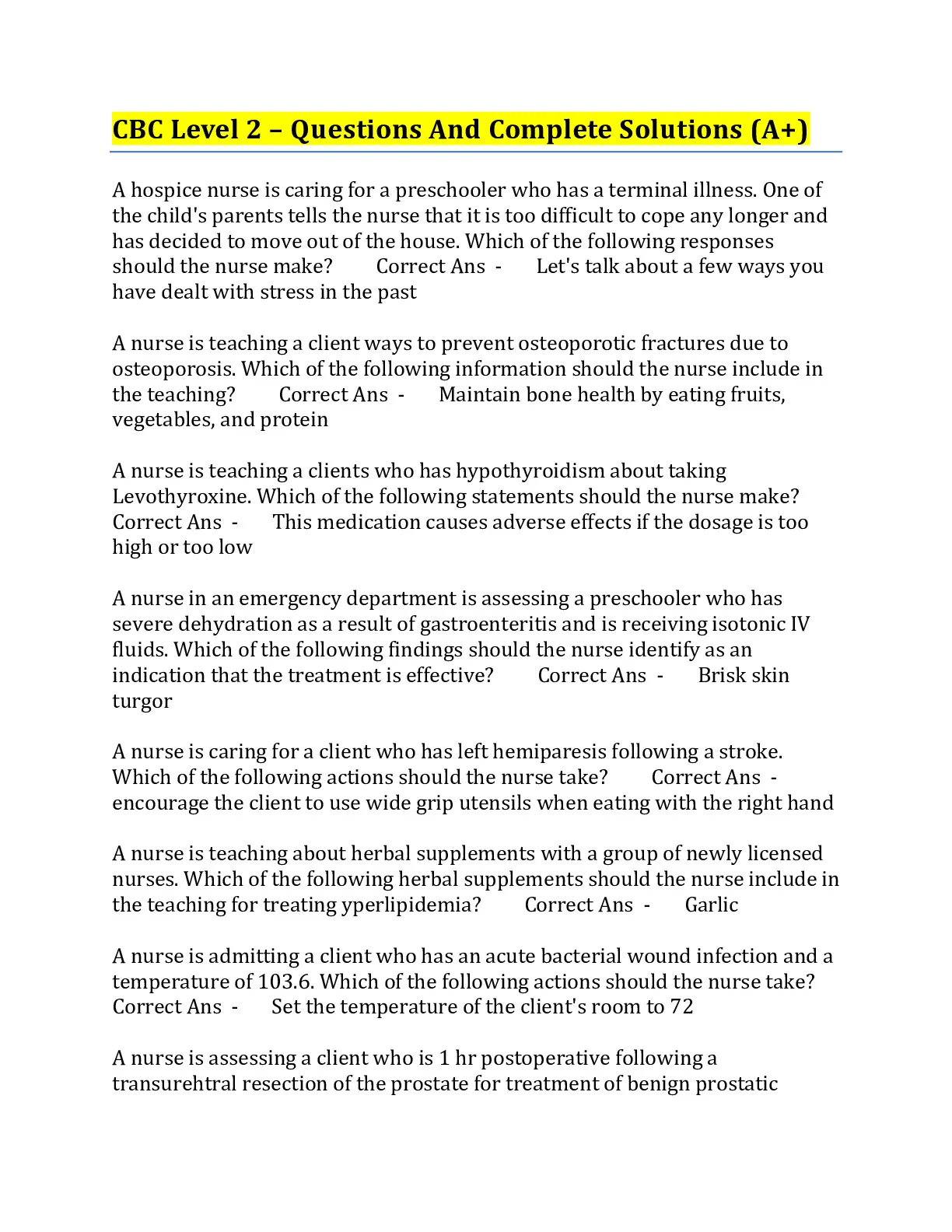 CBC Level 2 – Questions And Complete Solutions (A+)

A hospice nurse is caring for a preschooler who has a terminal illness. One of the child's parents tells the nurse that it is too difficult to cope any longer and has decided to move out of the house. Which of the following responses should the nurse make? Correct Ans - Let's talk about a few ways you have dealt with stress in the past

A nurse is teaching a client ways to prevent osteoporotic fractures due to osteoporosis. Which of the following information should the nurse include in the teaching? Correct Ans - Maintain bone health by eating fruits, vegetables, and protein

A nurse is teaching a clients who has hypothyroidism about taking Levothyroxine. Which of the following statements should the nurse make? Correct Ans - This medication causes adverse effects if the dosage is too high or too low

A nurse in an emergency department is assessing a preschooler who has severe dehydration as a result of gastroenteritis and is receiving isotonic IV fluids. Which of the following findings should the nurse identify as an indication that the treatment is effective? Correct Ans - Brisk skin turgor

A nurse is caring for a client who has left hemiparesis following a stroke. Which of the following actions should the nurse take? Correct Ans - encourage the client to use wide grip utensils when eating with the right hand

A nurse is teaching about herbal supplements with a group of newly licensed nurses. Which of the following herbal supplements should the nurse include in the teaching for treating yperlipidemia? Correct Ans - Garlic

A nurse is admitting a client who has an acute bacterial wound infection and a temperature of 103.6. Which of the following actions should the nurse take? Correct Ans - Set the temperature of the client's room to 72

A nurse is assessing a client who is 1 hr postoperative following a transurehtral resection of the prostate for treatment of benign prostatic